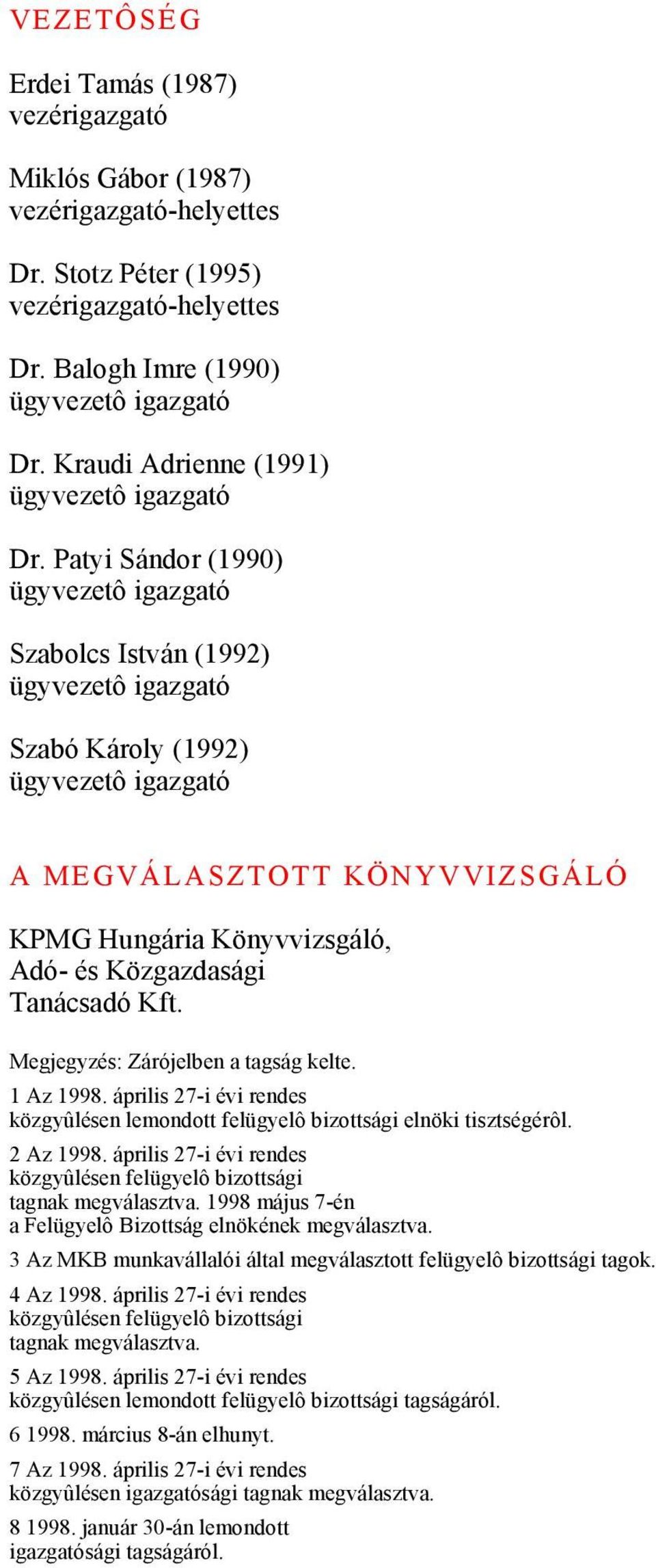 VEZETÔSÉG

Erdei Tamás (1987)
vezérigazgató

Miklós Gábor (1987)
vezérigazgató-helyettes

Dr. Stotz Péter (1995)
vezérigazgató-helyettes

Dr. Balogh Imre (1990)
ügyvezetô igazgató

Dr. Kraudi Adrienne (1991)
ügyvezetô igazgató

Dr. Patyi Sándor (1990)
ügyvezetô igazgató

Szabolcs István (1992)
ügyvezetô igazgató

Szabó Károly (1992)
ügyvezetô igazgató

A MEGVÁLASZTOTT KÖNYVVIZSGÁLÓ

KPMG Hungária Könyvvizsgáló, Adó- és Közgazdasági Tanácsadó Kft.

Megjegyzés: Zárójelben a tagság kelte.

1 Az 1998. április 27-i évi rendes közgyûlésen lemondott felügyelô bizottsági elnöki tisztségérôl.

2 Az 1998. április 27-i évi rendes közgyûlésen felügyelô bizottsági tagnak megválasztva. 1998 május 7-én a Felügyelô Bizottság elnökének megválasztva.

3 Az MKB munkavállalói által megválasztott felügyelô bizottsági tagok.

4 Az 1998. április 27-i évi rendes közgyûlésen felügyelô bizottsági tagnak megválasztva.

5 Az 1998. április 27-i évi rendes közgyûlésen lemondott felügyelô bizottsági tagságáról.

6 1998. március 8-án elhunyt.

7 Az 1998. április 27-i évi rendes közgyûlésen igazgatósági tagnak megválasztva.

8 1998. január 30-án lemondott igazgatósági tagságáról.